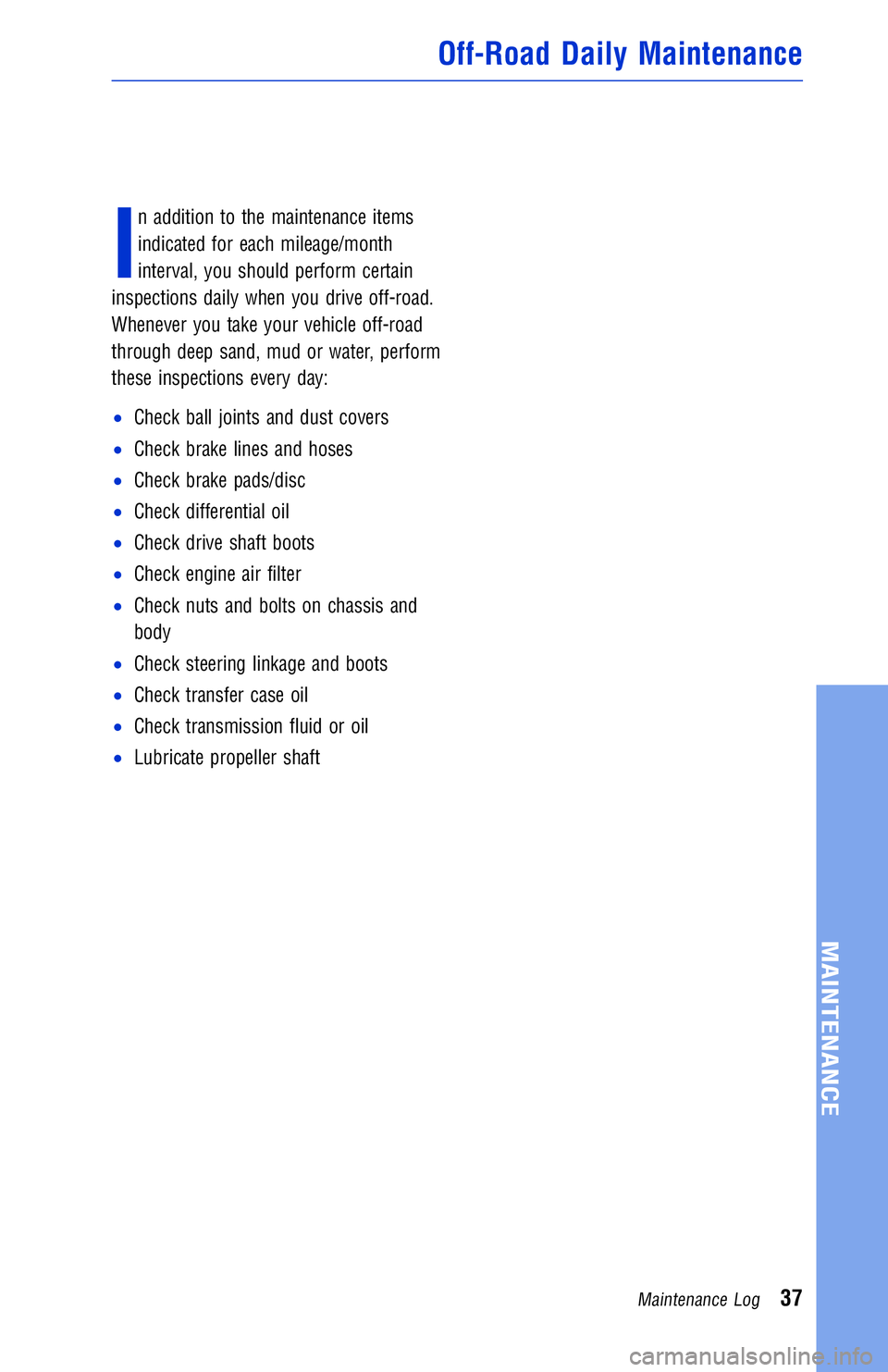 Off-Road Daily Maintenance

In addition to the maintenance items indicated for each mileage/month interval, you should perform certain inspections daily when you drive off-road. Whenever you take your vehicle off-road through deep sand, mud or water, perform these inspections every day:

• Check ball joints and dust covers
• Check brake lines and hoses
• Check brake pads/disc
• Check differential oil
• Check drive shaft boots
• Check engine air filter
• Check nuts and bolts on chassis and body
• Check steering linkage and boots
• Check transfer case oil
• Check transmission fluid or oil
• Lubricate propeller shaft

MAINTENANCE

Maintenance Log 37

carmanualsonline.info